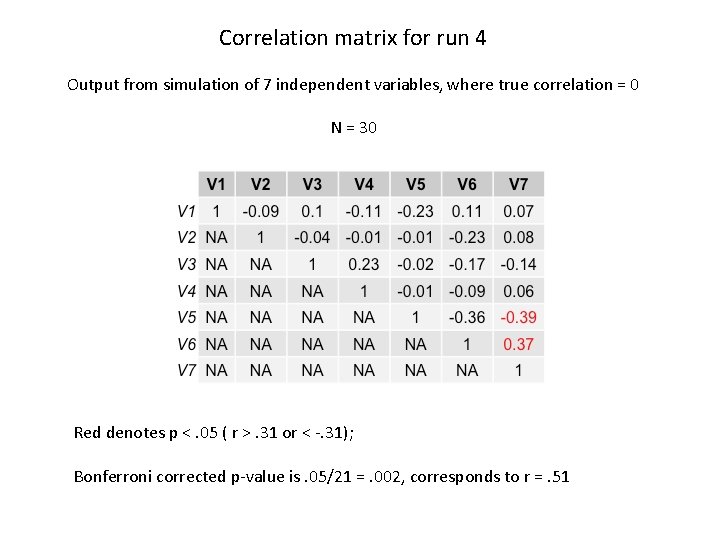 Correlation matrix for run 4

Output from simulation of 7 independent variables, where true correlation = 0

N = 30

| | V1 | V2 | V3 | V4 | V5 | V6 | V7 |
|---|---|---|---|---|---|---|---|
| V1 | 1 | -0.09 | 0.1 | -0.11 | -0.23 | 0.11 | 0.07 |
| V2 | NA | 1 | -0.04 | -0.01 | -0.01 | -0.23 | 0.08 |
| V3 | NA | NA | 1 | 0.23 | -0.02 | -0.17 | -0.14 |
| V4 | NA | NA | NA | 1 | -0.01 | -0.09 | 0.06 |
| V5 | NA | NA | NA | NA | 1 | -0.36 | -0.39 |
| V6 | NA | NA | NA | NA | NA | 1 | 0.37 |
| V7 | NA | NA | NA | NA | NA | NA | 1 |

Red denotes p < .05 ( r > .31 or < -.31);

Bonferroni corrected p-value is .05/21 = .002, corresponds to r = .51